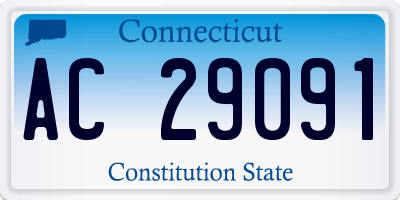 Connecticut

AC 29091

Constitution State